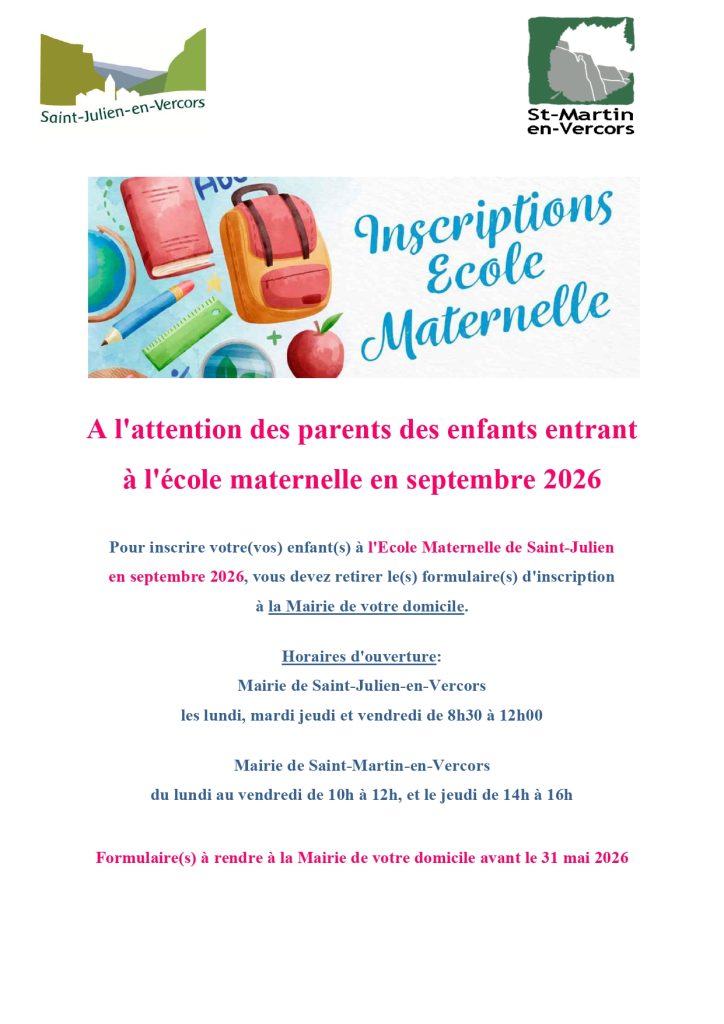 Saint-Julien-en-Vercors

St-Martin en-Vercors

Inscriptions Ecole Maternelle

A l'attention des parents des enfants entrant à l'école maternelle en septembre 2026

Pour inscrire votre(vos) enfant(s) à l'Ecole Maternelle de Saint-Julien en septembre 2026, vous devez retirer le(s) formulaire(s) d'inscription à la Mairie de votre domicile.

Horaires d'ouverture:
Mairie de Saint-Julien-en-Vercors
les lundi, mardi jeudi et vendredi de 8h30 à 12h00

Mairie de Saint-Martin-en-Vercors
du lundi au vendredi de 10h à 12h, et le jeudi de 14h à 16h

Formulaire(s) à rendre à la Mairie de votre domicile avant le 31 mai 2026